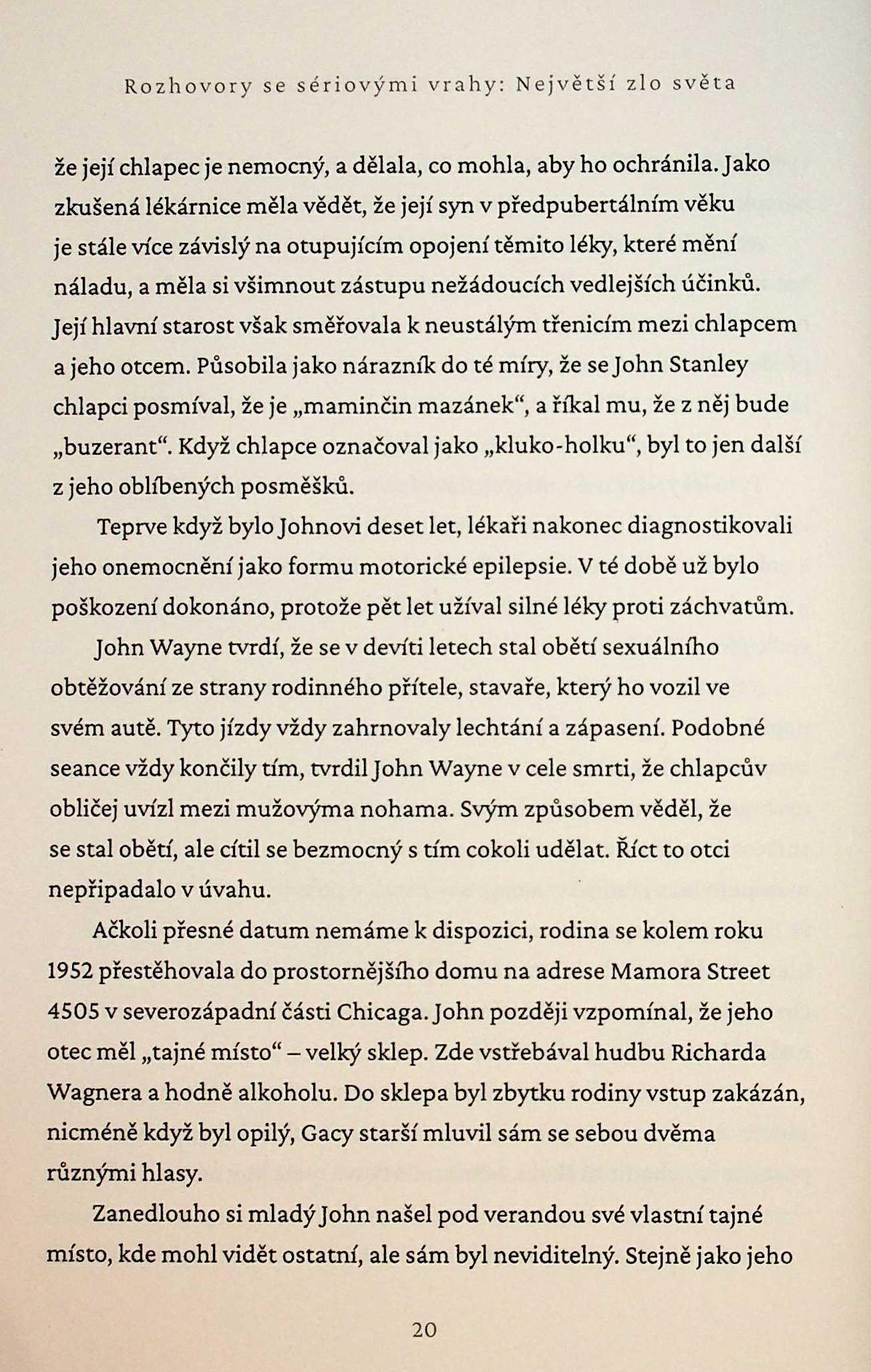 Rozhovory se sériovými vrahy: Největší zlo světa

že její chlapec je nemocný, a dělala, co mohla, aby ho ochránila. Jako zkušená lékárnice měla vědět, že její syn v předpubertálním věku je stále více závislý na otupujícím opojení těmito léky, které mění náladu, a měla si všimnout zástupu nežádoucích vedlejších účinků. Její hlavní starost však směřovala k neustálým třenicím mezi chlapcem a jeho otcem. Působila jako nárazník do té míry, že se John Stanley chlapci posmíval, že je „maminčin mazánek“, a říkal mu, že z něj bude „buzerant“. Když chlapce označoval jako „kluko-holku“, byl to jen další z jeho oblíbených posměšků.

Teprve když bylo Johnovi deset let, lékaři nakonec diagnostikovali jeho onemocnění jako formu motorické epilepsie. V té době už bylo poškození dokonáno, protože pět let užíval silné léky proti záchvatům.

John Wayne tvrdí, že se v devíti letech stal obětí sexuálního obtěžování ze strany rodinného přítele, stavaře, který ho vozil ve svém autě. Tyto jízdy vždy zahrnovaly lechtání a zápasení. Podobné seance vždy končily tím, tvrdil John Wayne v cele smrti, že chlapcův obličej uvízl mezi mužovýma nohama. Svým způsobem věděl, že se stal obětí, ale cítil se bezmocný s tím cokoli udělat. Říct to otci nepřipadalo v úvahu.

Ačkoli přesné datum nemáme k dispozici, rodina se kolem roku 1952 přestěhovala do prostornějšího domu na adrese Mamora Street 4505 v severozápadní části Chicaga. John později vzpomínal, že jeho otec měl „tajné místo“ – velký sklep. Zde vstřebával hudbu Richarda Wagnera a hodně alkoholu. Do sklepa byl zbytku rodiny vstup zakázán, nicméně když byl opilý, Gacy starší mluvil sám se sebou dvěma různými hlasy.

Zanedlouho si mladý John našel pod verandou své vlastní tajné místo, kde mohl vidět ostatní, ale sám byl neviditelný. Stejně jako jeho

20